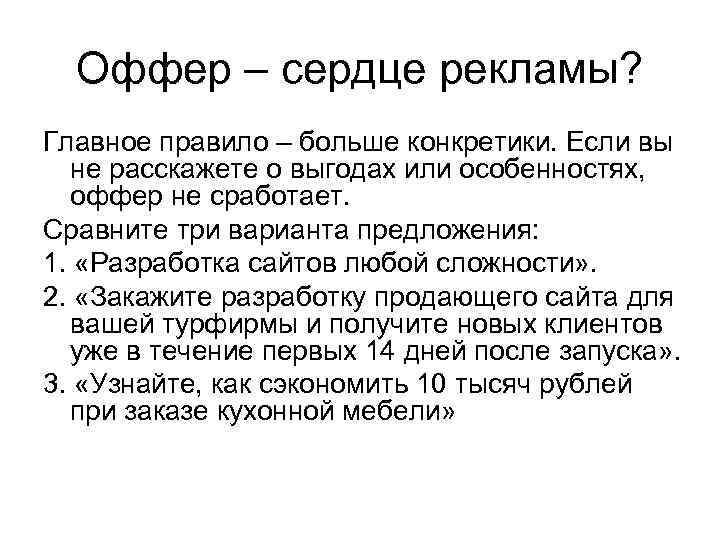 Оффер – сердце рекламы?

Главное правило – больше конкретики. Если вы не расскажете о выгодах или особенностях, оффер не сработает.

Сравните три варианта предложения:

1. «Разработка сайтов любой сложности».

2. «Закажите разработку продающего сайта для вашей турфирмы и получите новых клиентов уже в течение первых 14 дней после запуска».

3. «Узнайте, как сэкономить 10 тысяч рублей при заказе кухонной мебели»